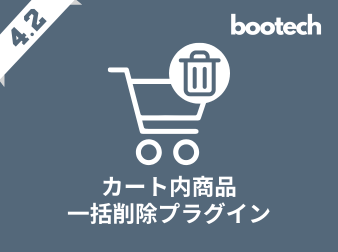 4.2

bootech

カート内商品
一括削除プラグイン